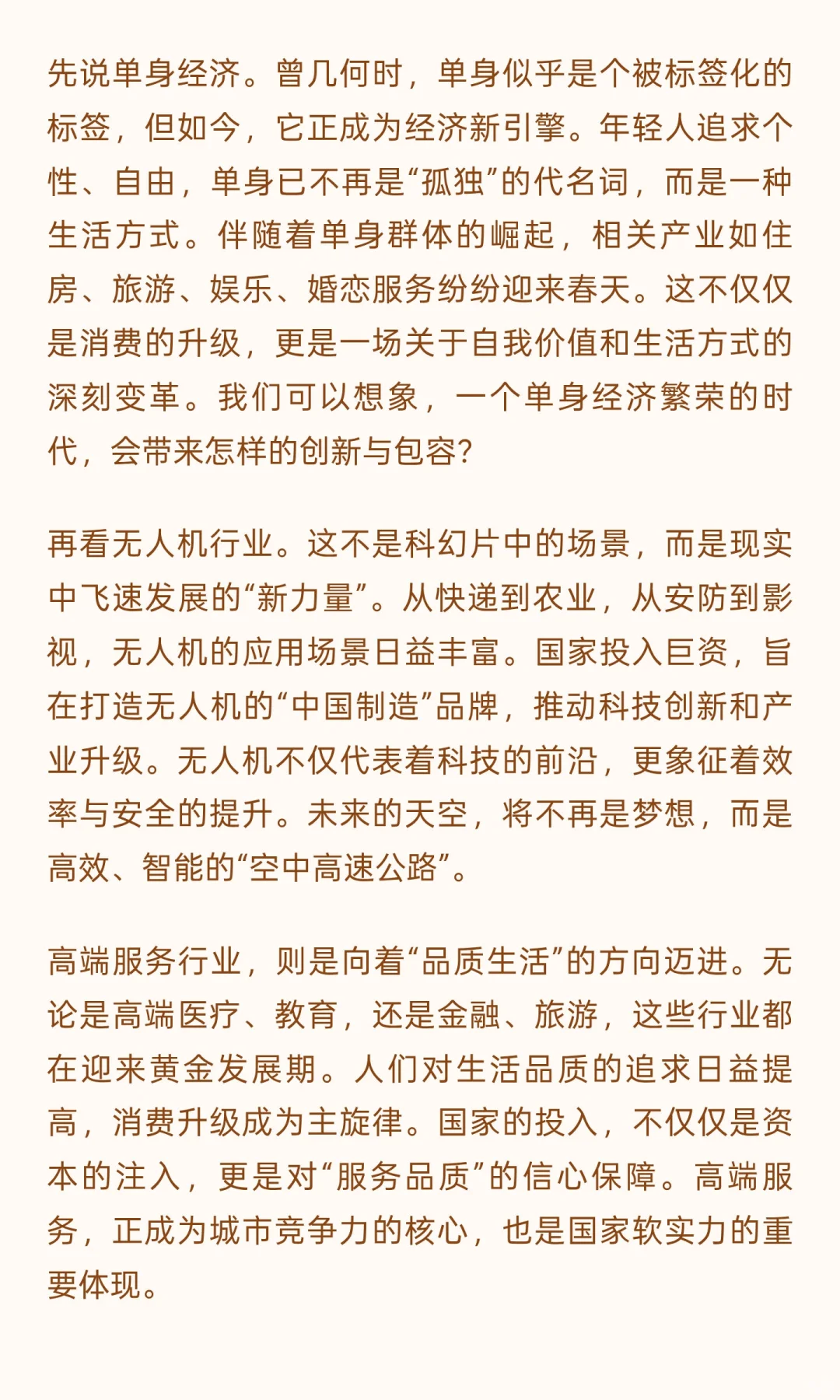 先说单身经济。曾几何时，单身似乎是个被标签化的标签，但如今，它正成为经济新引擎。年轻人追求个性、自由，单身已不再是“孤独”的代名词，而是一种生活方式。伴随着单身群体的崛起，相关产业如住房、旅游、娱乐、婚恋服务纷纷迎来春天。这不仅仅是消费的升级，更是一场关于自我价值和生活方式的深刻变革。我们可以想象，一个单身经济繁荣的时代，会带来怎样的创新与包容?

再看无人机行业。这不是科幻片中的场景，而是现实中飞速发展的“新力量”。从快递到农业，从安防到影视，无人机的应用场景日益丰富。国家投入巨资，旨在打造无人机的“中国制造”品牌，推动科技创新和产业升级。无人机不仅代表着科技的前沿，更象征着效率与安全的提升。未来的天空，将不再是梦想，而是高效、智能的“空中高速公路”。

高端服务行业，则是向着“品质生活”的方向迈进。无论是高端医疗、教育，还是金融、旅游，这些行业都在迎来黄金发展期。人们对生活品质的追求日益提高，消费升级成为主旋律。国家的投入，不仅仅是资本的注入，更是对“服务品质”的信心保障。高端服务，正成为城市竞争力的核心，也是国家软实力的重要体现。